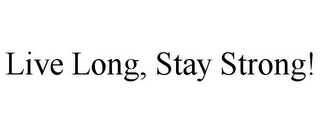 Live Long, Stay Strong!